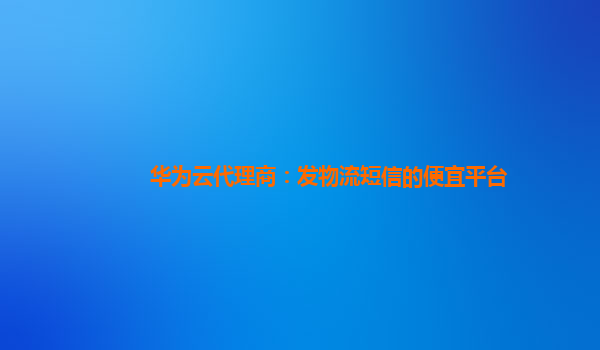 华为云代理商：发物流短信的便宜平台